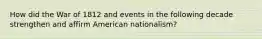 How did the War of 1812 and events in the following decade strengthen and affirm American nationalism?